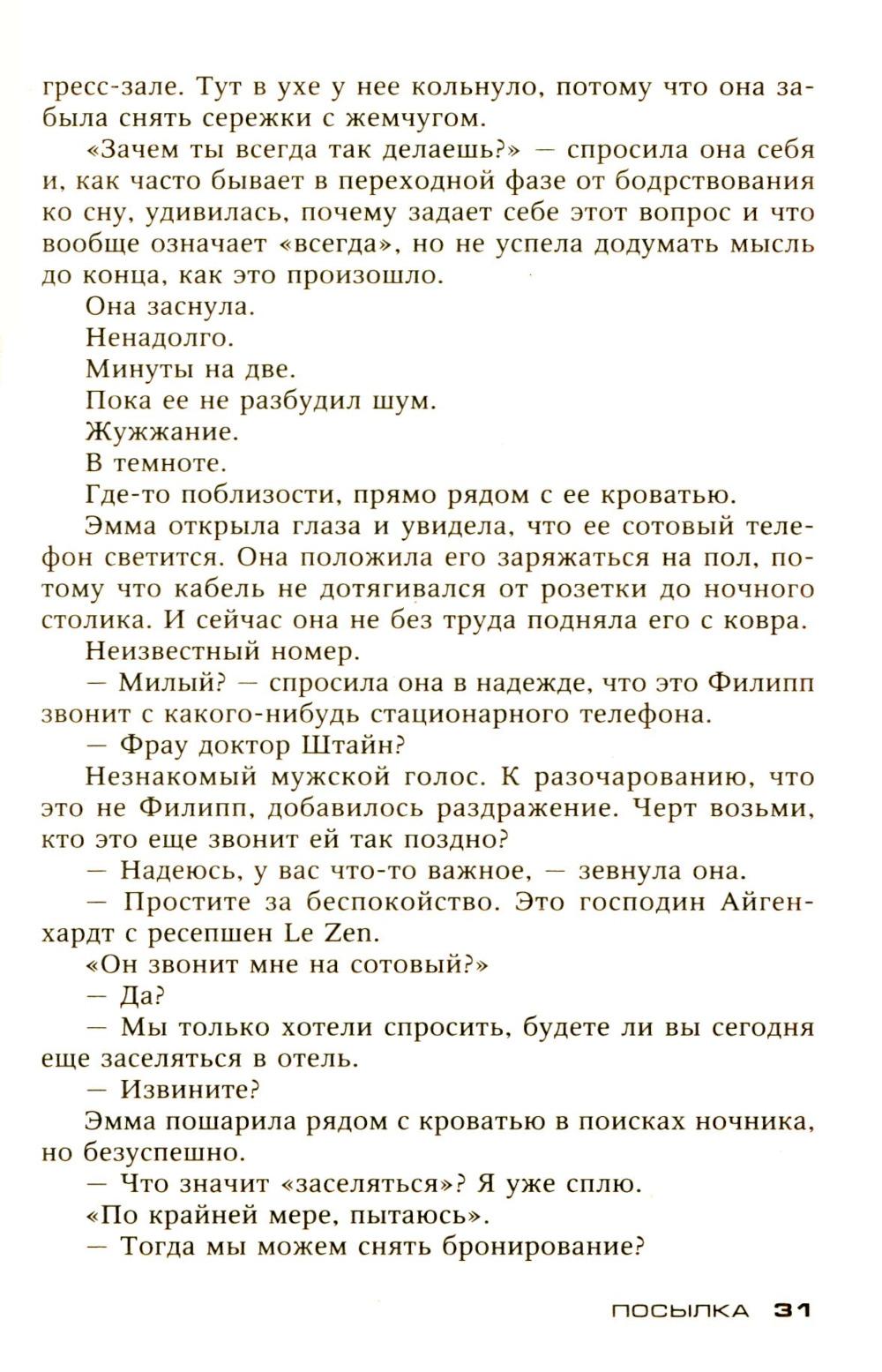 гресс-зале. Тут в ухе у нее кольнуло, потому что она забыла снять сережки с жемчугом.

«Зачем ты всегда так делаешь?» — спросила она себя и, как часто бывает в переходной фазе от бодрствования ко сну, удивилась, почему задает себе этот вопрос и что вообще означает «всегда», но не успела додумать мысль до конца, как это произошло.

Она заснула.

Ненадолго.

Минуты на две.

Пока ее не разбудил шум.

Жужжание.

В темноте.

Где-то поблизости, прямо рядом с ее кроватью.

Эмма открыла глаза и увидела, что ее сотовый телефон светится. Она положила его заряжаться на пол, потому что кабель не дотягивался от розетки до ночного столика. И сейчас она не без труда подняла его с ковра.

Неизвестный номер.

— Милый? — спросила она в надежде, что это Филипп звонит с какого-нибудь стационарного телефона.

— Фрау доктор Штайн?

Незнакомый мужской голос. К разочарованию, что это не Филипп, добавилось раздражение. Черт возьми, кто это еще звонит ей так поздно?

— Надеюсь, у вас что-то важное, — зевнула она.

— Простите за беспокойство. Это господин Айгенхардт с ресепшен Le Zen.

«Он звонит мне на сотовый?»

— Да?

— Мы только хотели спросить, будете ли вы сегодня еще заселяться в отель.

— Извините?

Эмма пошарила рядом с кроватью в поисках ночника, но безуспешно.

— Что значит «заселяться»? Я уже сплю.

«По крайней мере, пытаюсь».

— Тогда мы можем снять бронирование?

ПОСЫЛКА 31